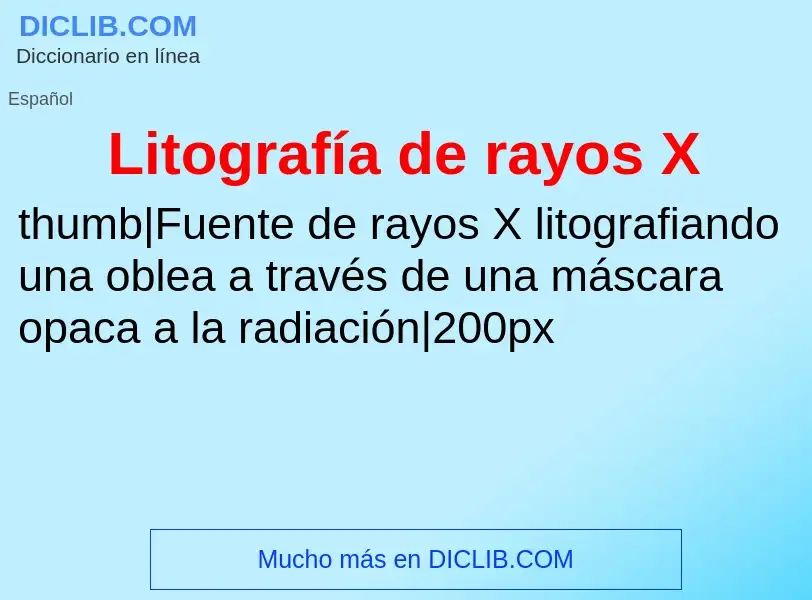 DICLIB.COM
Diccionario en línea

Español

Litografía de rayos X

thumb|Fuente de rayos X litografiando una oblea a través de una máscara opaca a la radiación|200px

Mucho más en DICLIB.COM